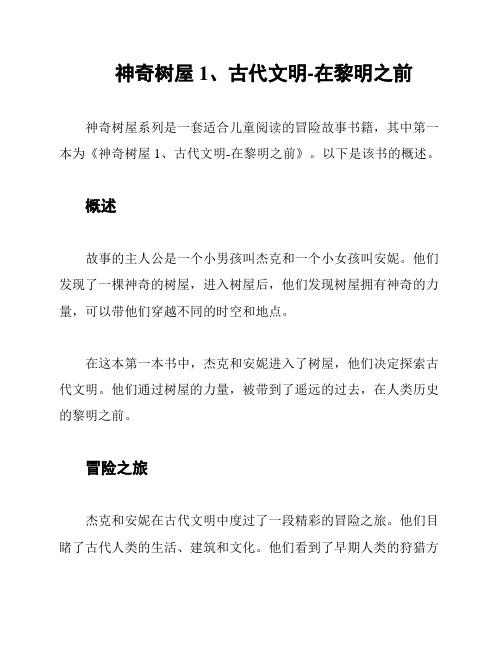 神奇树屋 1、古代文明-在黎明之前

神奇树屋系列是一套适合儿童阅读的冒险故事书籍，其中第一本为《神奇树屋 1、古代文明-在黎明之前》。以下是该书的概述。

概述

故事的主人公是一个小男孩叫杰克和一个小女孩叫安妮。他们发现了一棵神奇的树屋，进入树屋后，他们发现树屋拥有神奇的力量，可以带他们穿越不同的时空和地点。

在这本第一本书中，杰克和安妮进入了树屋，他们决定探索古代文明。他们通过树屋的力量，被带到了遥远的过去，在人类历史的黎明之前。

冒险之旅

杰克和安妮在古代文明中度过了一段精彩的冒险之旅。他们目睹了古代人类的生活、建筑和文化。他们看到了早期人类的狩猎方